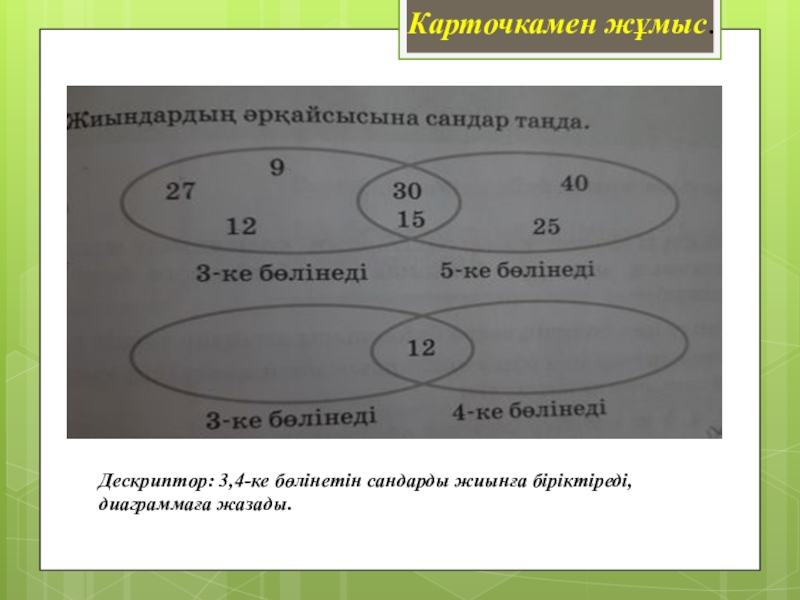 Карточкамен жұмыс.

Жиындардың әрқайсысына сандар таңда.

9
27
12
30
15
40
25

3-ке бөлінеді
5-ке бөлінеді

12

3-ке бөлінеді
4-ке бөлінеді

Дескриптор: 3,4-ке бөлінетін сандарды жиынға біріктіреді, диаграммаға жазады.